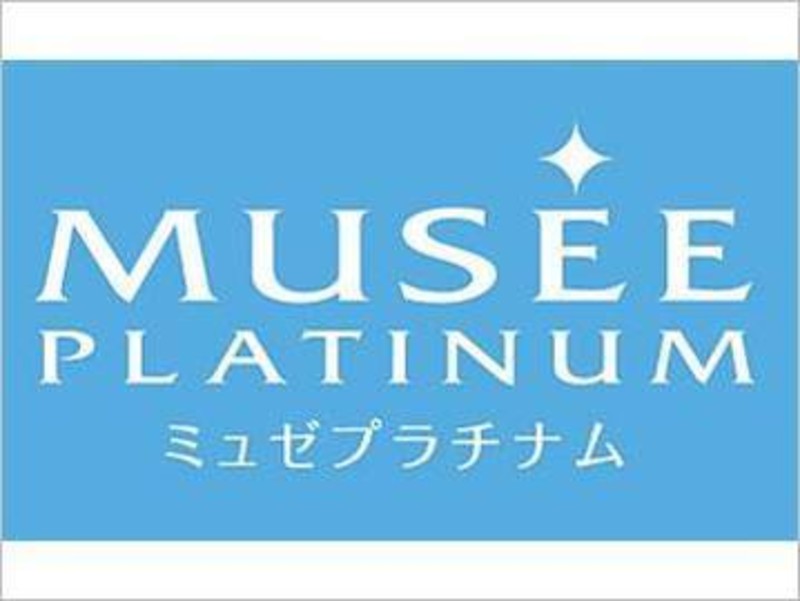 MUSEE
PLATINUM
ミュゼプラチナム